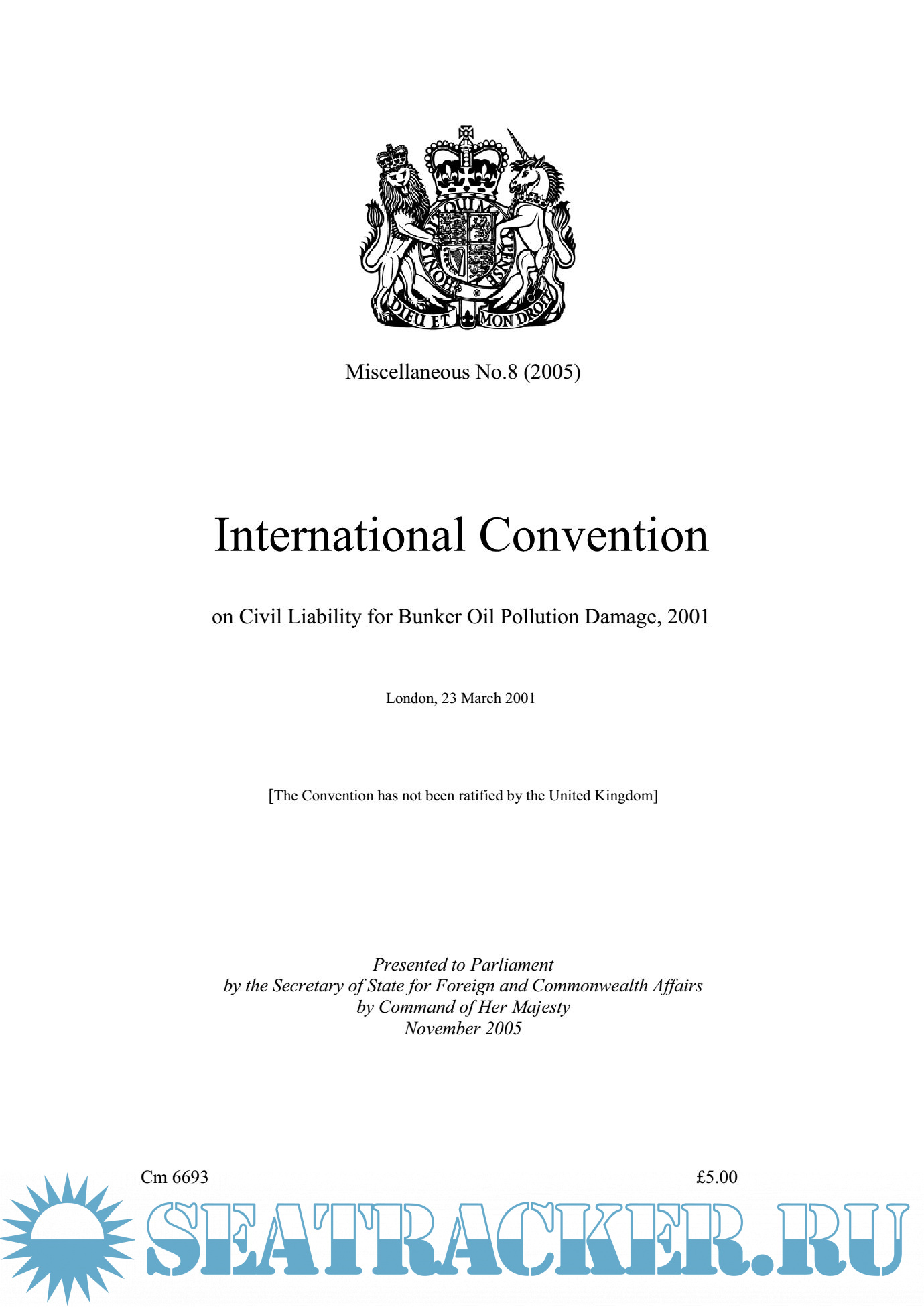 DIEU ET MON DROIT

Miscellaneous No.8 (2005)

International Convention

on Civil Liability for Bunker Oil Pollution Damage, 2001

London, 23 March 2001

[The Convention has not been ratified by the United Kingdom]

Presented to Parliament
by the Secretary of State for Foreign and Commonwealth Affairs
by Command of Her Majesty
November 2005

Cm 6693

£5.00

SEATRACKER.RU